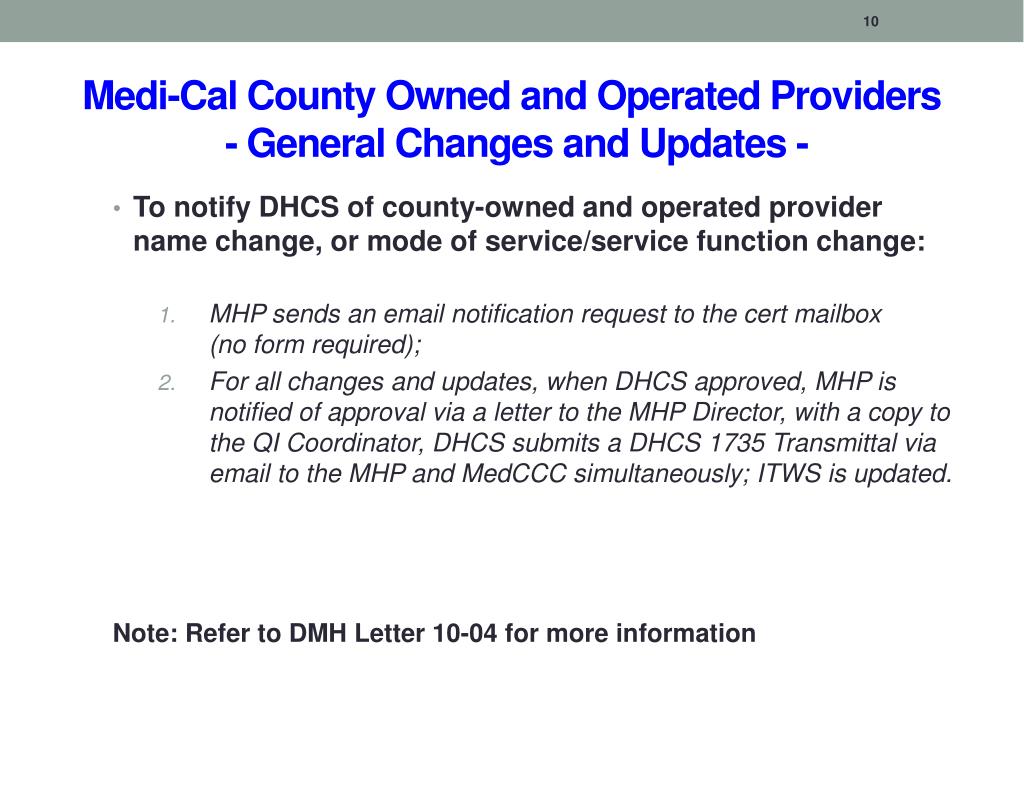 10

Medi-Cal County Owned and Operated Providers
- General Changes and Updates -

• To notify DHCS of county-owned and operated provider name change, or mode of service/service function change:

1. MHP sends an email notification request to the cert mailbox (no form required);
2. For all changes and updates, when DHCS approved, MHP is notified of approval via a letter to the MHP Director, with a copy to the QI Coordinator, DHCS submits a DHCS 1735 Transmittal via email to the MHP and MedCCC simultaneously; ITWS is updated.

Note: Refer to DMH Letter 10-04 for more information